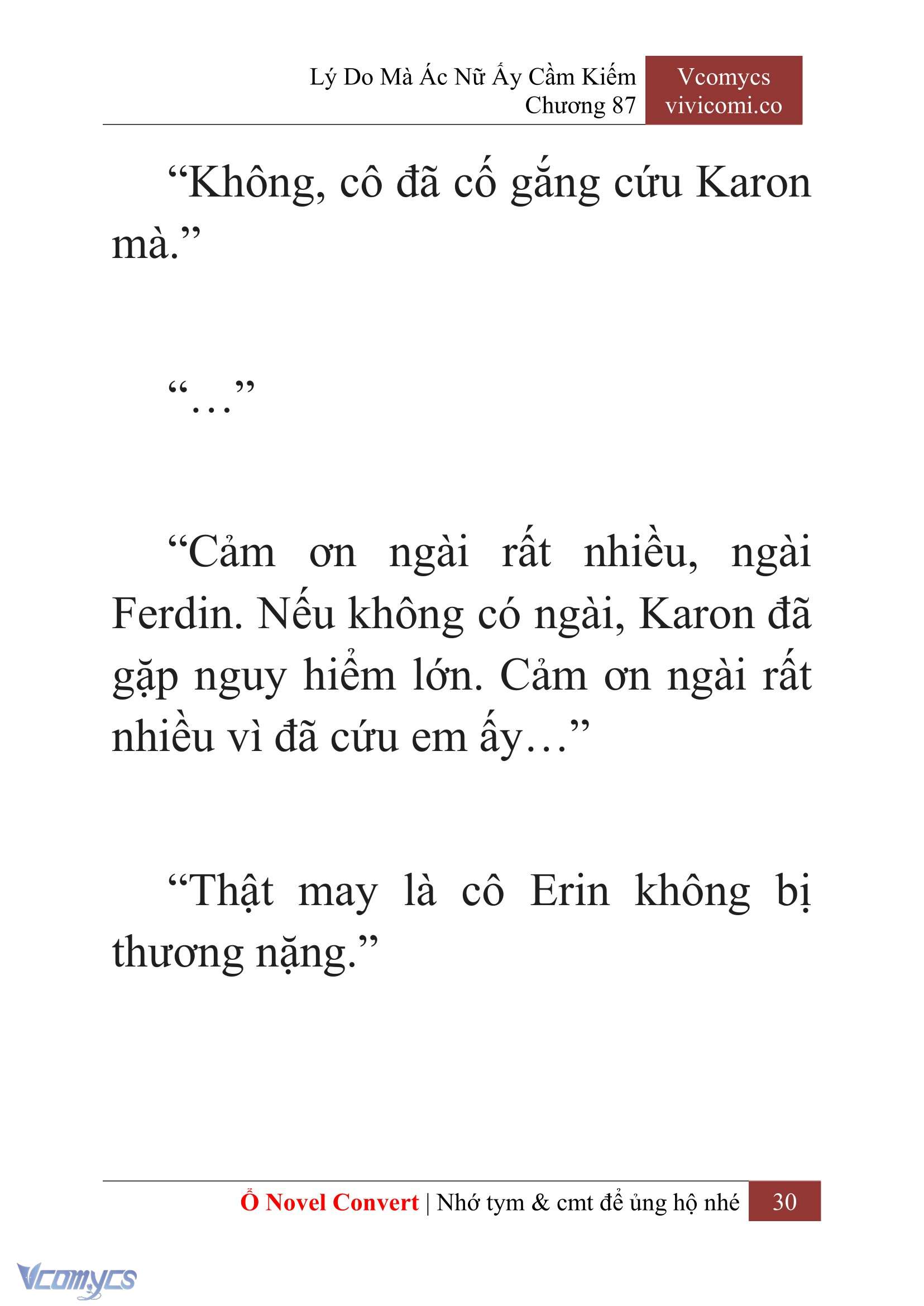 Lý Do Mà Ác Nữ Ấy Cầm Kiếm
Chương 87

Vcomycs
vivicomi.co

“Không, cô đã cố gắng cứu Karon mà.”

“…”

“Cảm ơn ngài rất nhiều, ngài Ferdin. Nếu không có ngài, Karon đã gặp nguy hiểm lớn. Cảm ơn ngài rất nhiều vì đã cứu em ấy…”

“Thật may là cô Erin không bị thương nặng.”

Ổ Novel Convert | Nhớ tym & cmt để ủng hộ nhé 30

Vcomycs